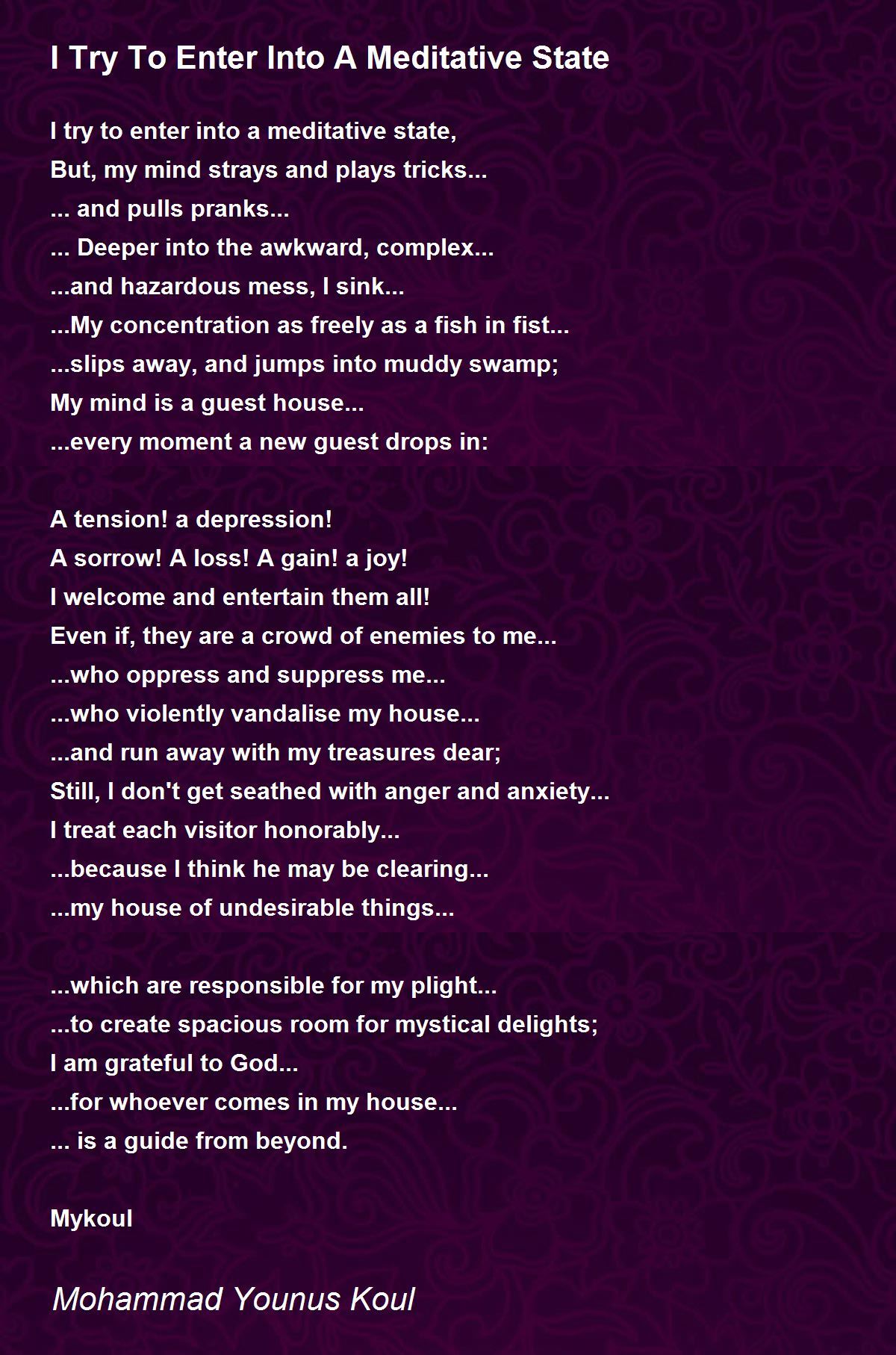 I Try To Enter Into A Meditative State

I try to enter into a meditative state,
But, my mind strays and plays tricks...
... and pulls pranks...
... Deeper into the awkward, complex...
...and hazardous mess, I sink...
...My concentration as freely as a fish in fist...
...slips away, and jumps into muddy swamp;
My mind is a guest house...
...every moment a new guest drops in:

A tension! a depression!
A sorrow! A loss! A gain! a joy!
I welcome and entertain them all!
Even if, they are a crowd of enemies to me...
...who oppress and suppress me...
...who violently vandalise my house...
...and run away with my treasures dear;
Still, I don't get seathed with anger and anxiety...
I treat each visitor honorably...
...because I think he may be clearing...
...my house of undesirable things...

...which are responsible for my plight...
...to create spacious room for mystical delights;
I am grateful to God...
...for whoever comes in my house...
... is a guide from beyond.

Mykoul

Mohammad Younus Koul